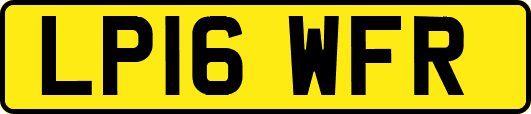 LP16 WFR